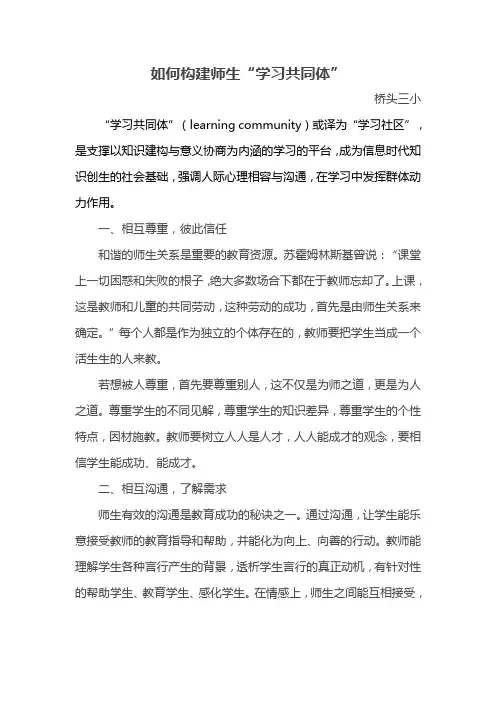 如何构建师生“学习共同体”

桥头三小

“学习共同体”（learning community）或译为“学习社区”，是支撑以知识建构与意义协商为内涵的学习的平台，成为信息时代知识创生的社会基础，强调人际心理相容与沟通，在学习中发挥群体动力作用。

一、相互尊重，彼此信任

和谐的师生关系是重要的教育资源。苏霍姆林斯基曾说：“课堂上一切困惑和失败的根子，绝大多数场合下都在于教师忘却了。上课，这是教师和儿童的共同劳动，这种劳动的成功，首先是由师生关系来确定。”每个人都是作为独立的个体存在的，教师要把学生当成一个活生生的人来教。

若想被人尊重，首先要尊重别人，这不仅是为师之道，更是为人之道。尊重学生的不同见解，尊重学生的知识差异，尊重学生的个性特点，因材施教。教师要树立人人是人才，人人能成才的观念，要相信学生能成功、能成才。

二、相互沟通，了解需求

师生有效的沟通是教育成功的秘诀之一。通过沟通，让学生能乐意接受教师的教育指导和帮助，并能化为向上、向善的行动。教师能理解学生各种言行产生的背景，透析学生言行的真正动机，有针对性的帮助学生、教育学生、感化学生。在情感上，师生之间能互相接受，